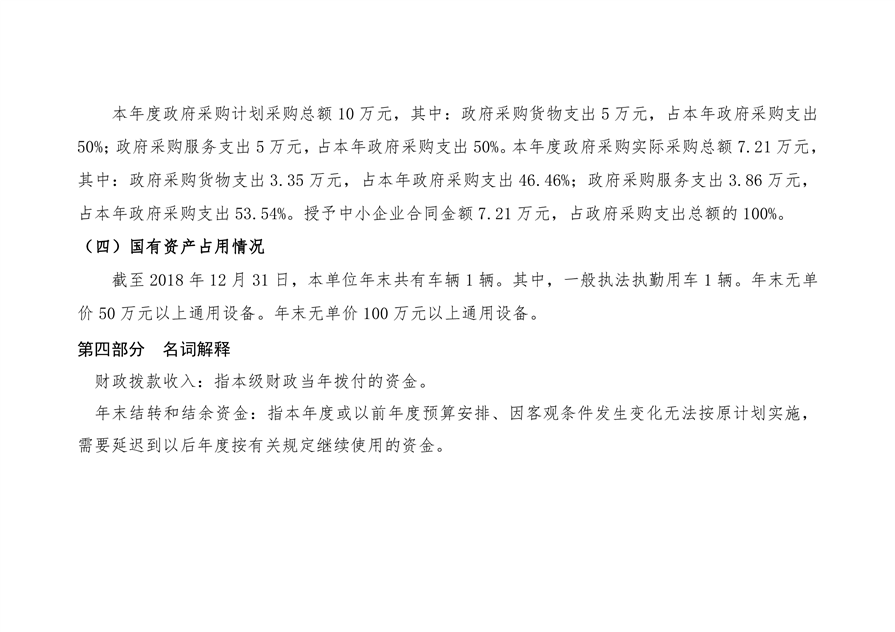 本年度政府采购计划采购总额10万元，其中：政府采购货物支出5万元，占本年政府采购支出50%；政府采购服务支出5万元，占本年政府采购支出50%。本年度政府采购实际采购总额7.21万元，其中：政府采购货物支出3.35万元，占本年政府采购支出46.46%；政府采购服务支出3.86万元，占本年政府采购支出53.54%。授予中小企业合同金额7.21万元，占政府采购支出总额的100%。

（四）国有资产占用情况

截至2018年12月31日，本单位年末共有车辆1辆。其中，一般执法执勤用车1辆。年末无单价50万元以上通用设备。年末无单价100万元以上通用设备。

第四部分 名词解释

财政拨款收入：指本级财政当年拨付的资金。

年末结转和结余资金：指本年度或以前年度预算安排、因客观条件发生变化无法按原计划实施，需要延迟到以后年度按有关规定继续使用的资金。